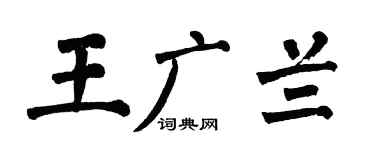 王广兰
词典网